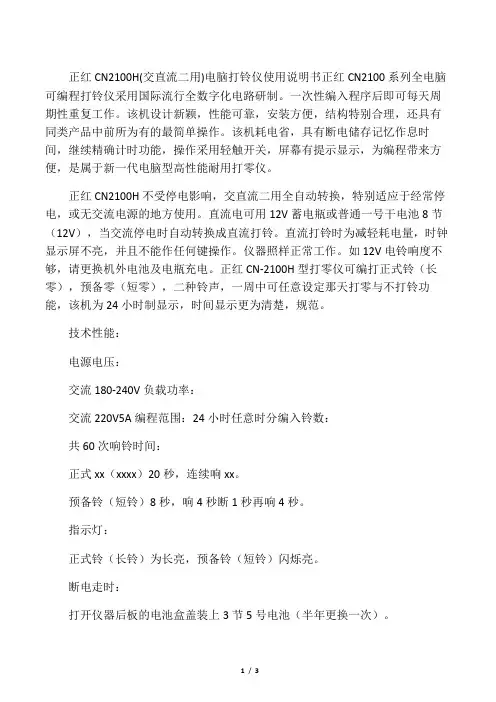 正红 CN2100H(交直流二用)电脑打铃仪使用说明书正红 CN2100 系列全电脑可编程打铃仪采用国际流行全数字化电路研制。一次性编入程序后即可每天周期性重复工作。该机设计新颖，性能可靠，安装方便，结构特别合理，还具有同类产品中前所为有的最简单操作。该机耗电省，具有断电储存记忆作息时间，继续精确计时功能，操作采用轻触开关，屏幕有提示显示，为编程带来方便，是属于新一代电脑型高性能耐用打零仪。

正红 CN2100H 不受停电影响，交直流二用全自动转换，特别适应于经常停电，或无交流电源的地方使用。直流电可用 12V 蓄电瓶或普通一号干电池 8 节（12V），当交流停电时自动转换成直流打铃。直流打铃时为减轻耗电量，时钟显示屏不亮，并且不能作任何键操作。仪器照样正常工作。如 12V 电铃响度不够，请更换机外电池及电瓶充电。正红 CN-2100H 型打零仪可编打正式铃（长零），预备零（短零），二种铃声，一周中可任意设定那天打零与不打铃功能，该机为 24 小时制显示，时间显示更为清楚，规范。

技术性能：

电源电压：

交流 180-240V 负载功率：

交流 220V5A 编程范围：24 小时任意时分编入铃数：

共 60 次响铃时间：

正式 xx（xxxx）20 秒，连续响 xx。

预备铃（短铃）8 秒，响 4 秒断 1 秒再响 4 秒。

指示灯：

正式铃（长铃）为长亮，预备铃（短铃）闪烁亮。

断电走时：

打开仪器后板的电池盒盖装上 3 节 5 号电池（半年更换一次）。

1 / 3